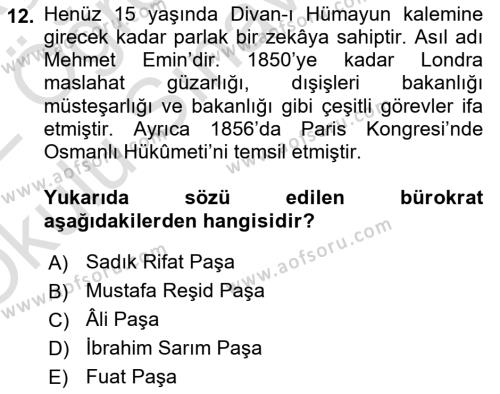 12. Henüz 15 yaşında Divan-ı Hümayun kalemine girecek kadar parlak bir zekâya sahiptir. Asıl adı Mehmet Emin'dir. 1850'ye kadar Londra maslahat güzarlığı, dışişleri bakanlığı müsteşarlığı ve bakanlığı gibi çeşitli görevler ifa etmiştir. Ayrıca 1856'da Paris Kongresi'nde Osmanlı Hükûmeti'ni temsil etmiştir.

Yukarıda sözü edilen bürokrat aşağıdakilerden hangisidir?

A) Sadık Rifat Paşa
B) Mustafa Reşid Paşa
C) Âli Paşa
D) İbrahim Sarım Paşa
E) Fuat Paşa

www.aofsoru.com